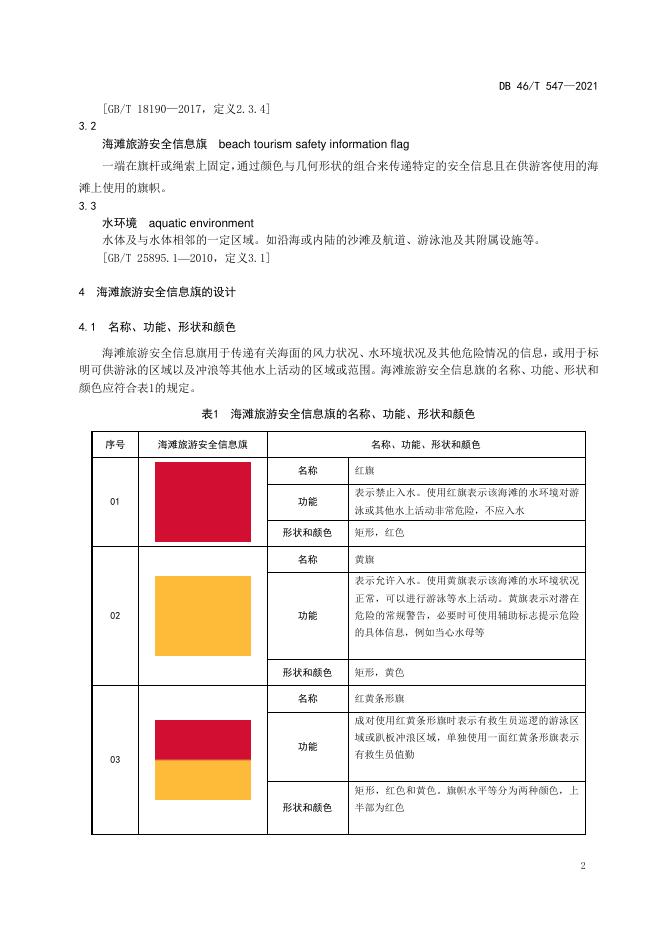 DB 46/T 547—2021

[GB/T 18190—2017，定义2.3.4]

3.2

海滩旅游安全信息旗　beach tourism safety information flag

一端在旗杆或绳索上固定，通过颜色与几何形状的组合来传递特定的安全信息且在供游客使用的海滩上使用的旗帜。

3.3

水环境　aquatic environment

水体及与水体相邻的一定区域。如沿海或内陆的沙滩及航道、游泳池及其附属设施等。

[GB/T 25895.1—2010，定义3.1]

4　海滩旅游安全信息旗的设计

4.1　名称、功能、形状和颜色

海滩旅游安全信息旗用于传递有关海面的风力状况、水环境状况及其他危险情况的信息，或用于标明可供游泳的区域以及冲浪等其他水上活动的区域或范围。海滩旅游安全信息旗的名称、功能、形状和颜色应符合表1的规定。

表1　海滩旅游安全信息旗的名称、功能、形状和颜色

| 序号 | 海滩旅游安全信息旗 | 名称、功能、形状和颜色 | |
|---|---|---|---|
| 01 | | 名称 | 红旗 |
| | | 功能 | 表示禁止入水。使用红旗表示该海滩的水环境对游泳或其他水上活动非常危险，不应入水 |
| | | 形状和颜色 | 矩形，红色 |
| 02 | | 名称 | 黄旗 |
| | | 功能 | 表示允许入水。使用黄旗表示该海滩的水环境状况正常，可以进行游泳等水上活动。黄旗表示对潜在危险的常规警告，必要时可使用辅助标志提示危险的具体信息，例如当心水母等 |
| | | 形状和颜色 | 矩形，黄色 |
| 03 | | 名称 | 红黄条形旗 |
| | | 功能 | 成对使用红黄条形旗时表示有救生员巡逻的游泳区域或趴板冲浪区域，单独使用一面红黄条形旗表示有救生员值勤 |
| | | 形状和颜色 | 矩形，红色和黄色，旗帜水平等分为两种颜色，上半部为红色 |

2